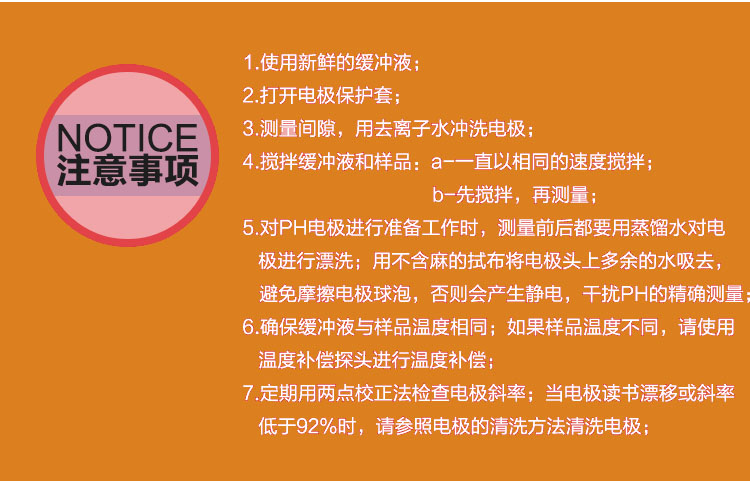 NOTICE
注意事项

1.使用新鲜的缓冲液；
2.打开电极保护套；
3.测量间隙，用去离子水冲洗电极；
4.搅拌缓冲液和样品：a-一直以相同的速度搅拌；
b-先搅拌，再测量；
5.对PH电极进行准备工作时，测量前后都要用蒸馏水对电极进行漂洗；用不含麻的拭布将电极头上多余的水吸去，避免摩擦电极球泡，否则会产生静电，干扰PH的精确测量；
6.确保缓冲液与样品温度相同；如果样品温度不同，请使用温度补偿探头进行温度补偿；
7.定期用两点校正法检查电极斜率；当电极读书漂移或斜率低于92%时，请参照电极的清洗方法清洗电极；